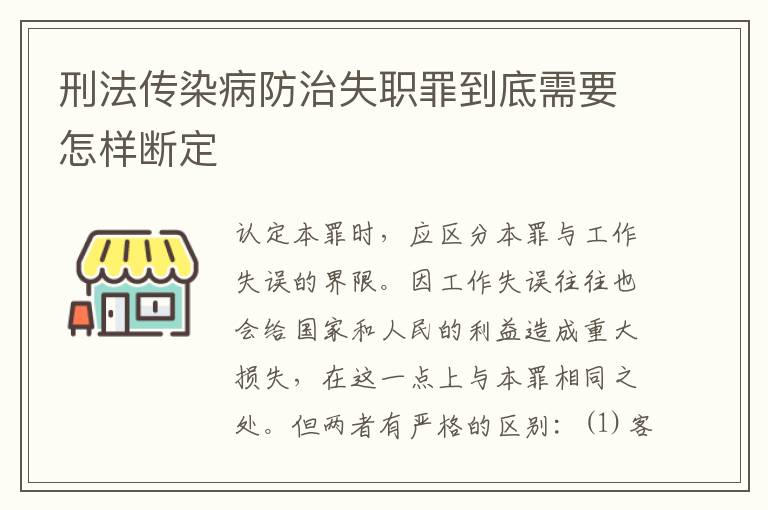 刑法传染病防治失职罪到底需要怎样断定

认定本罪时，应区分本罪与工作失误的界限。因工作失误往往也会给国家和人民的利益造成重大损失，在这一点上与本罪相同之处。但两者有严格的区别：(1) 客